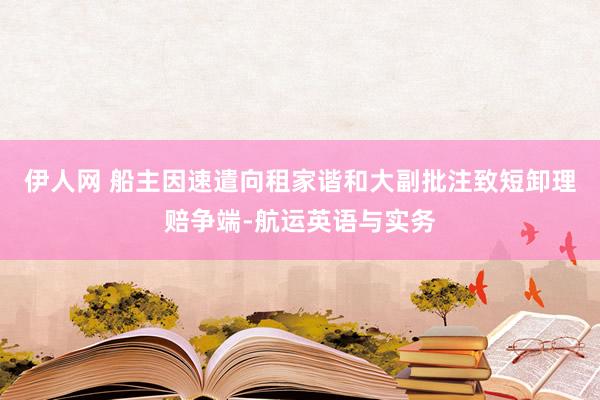 伊人网 船主因速遣向租家谐和大副批注致短卸理赔争端-航运英语与实务